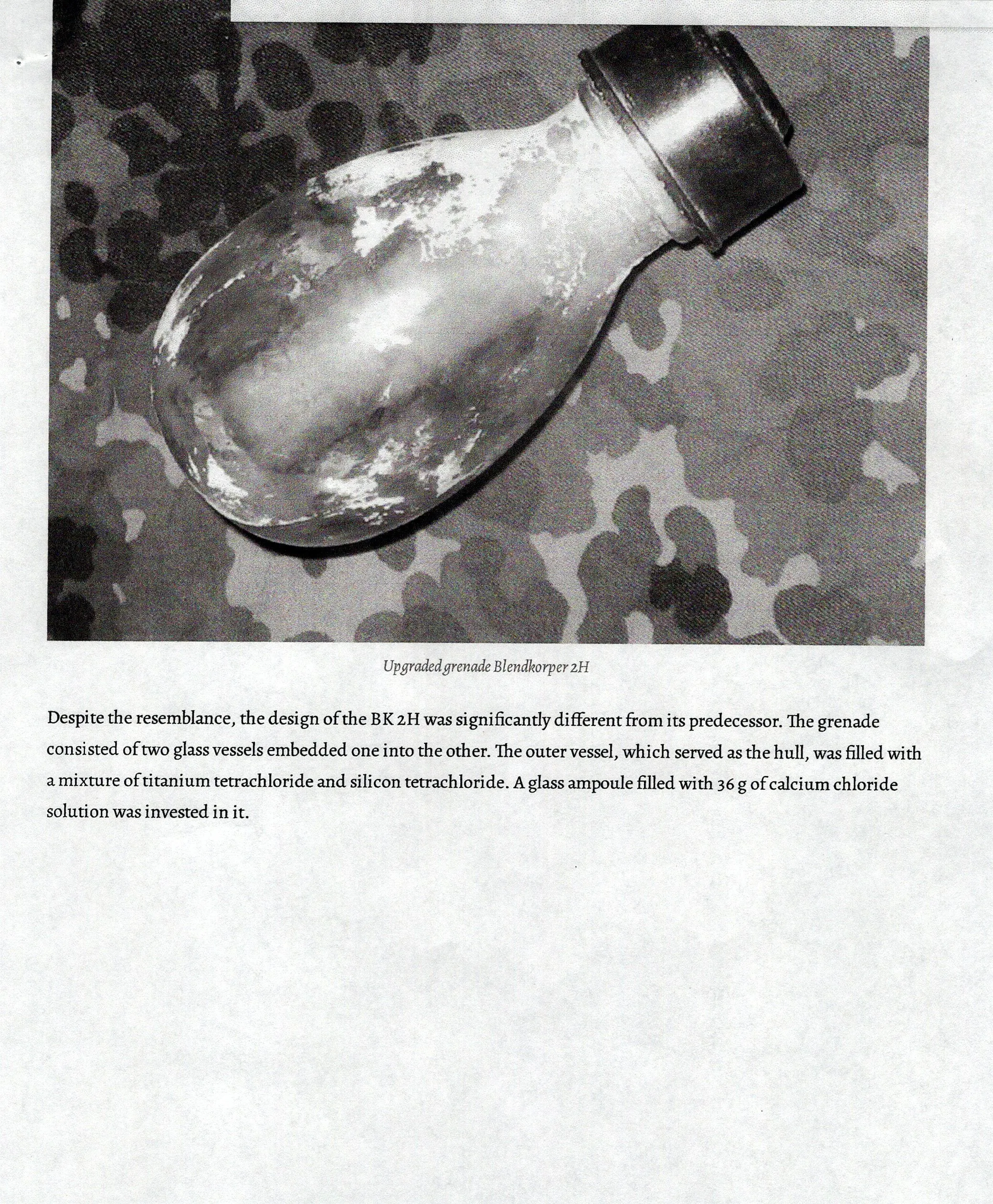 Upgraded grenade Blendkorper 2H

Despite the resemblance, the design of the BK 2H was significantly different from its predecessor. The grenade consisted of two glass vessels embedded one into the other. The outer vessel, which served as the hull, was filled with a mixture of titanium tetrachloride and silicon tetrachloride. A glass ampoule filled with 36 g of calcium chloride solution was invested in it.